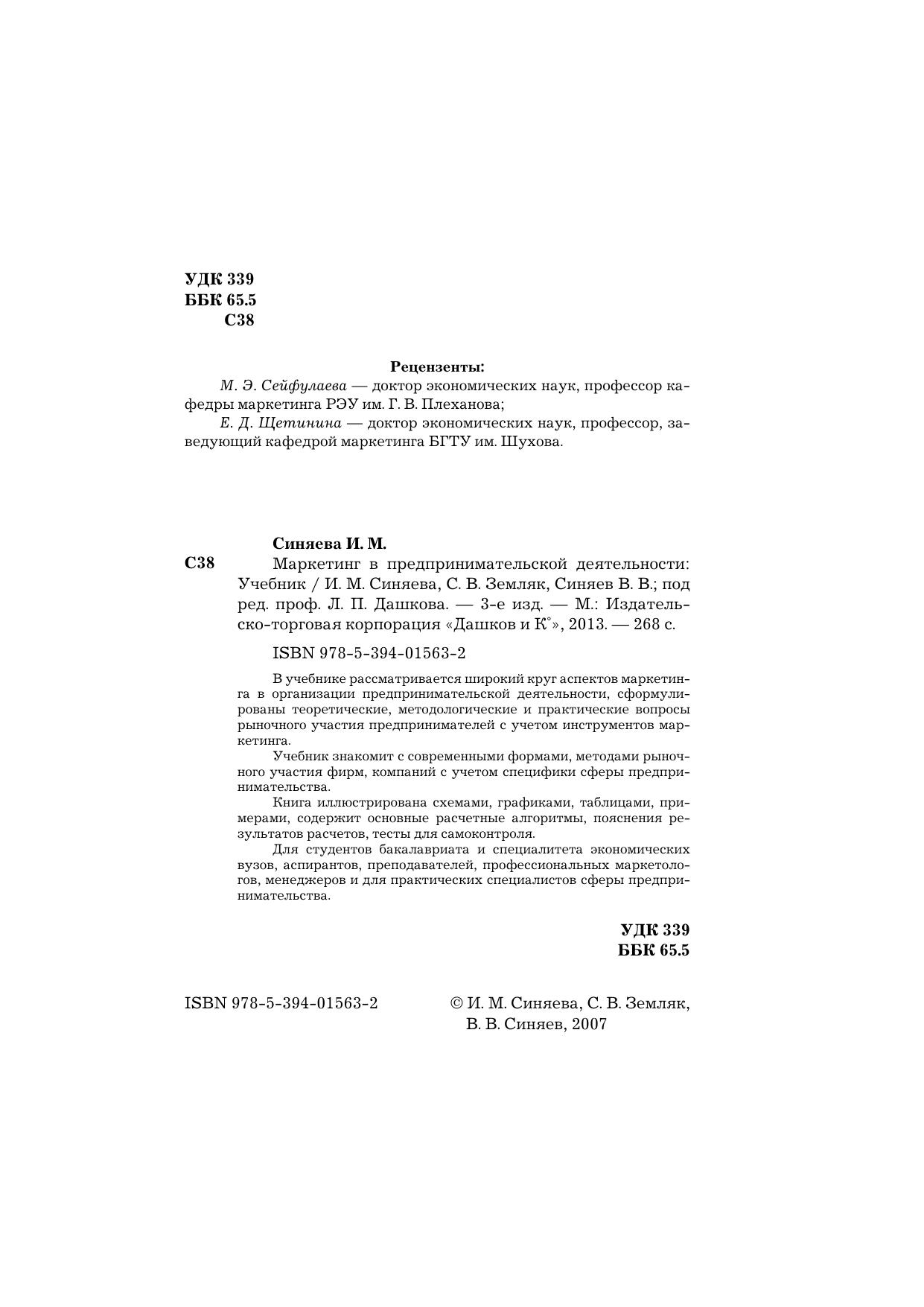 УДК 339
ББК 65.5
С38

Рецензенты:
М. Э. Сейфулаева — доктор экономических наук, профессор кафедры маркетинга РЭУ им. Г. В. Плеханова;
Е. Д. Щетинина — доктор экономических наук, профессор, заведующий кафедрой маркетинга БГТУ им. Шухова.

Синяева И. М.
С38 Маркетинг в предпринимательской деятельности: Учебник / И. М. Синяева, С. В. Земляк, Синяев В. В.; под ред. проф. Л. П. Дашкова. — 3-е изд. — М.: Издательско-торговая корпорация «Дашков и К°», 2013. — 268 с.

ISBN 978-5-394-01563-2

В учебнике рассматривается широкий круг аспектов маркетинга в организации предпринимательской деятельности, сформулированы теоретические, методологические и практические вопросы рыночного участия предпринимателей с учетом инструментов маркетинга.

Учебник знакомит с современными формами, методами рыночного участия фирм, компаний с учетом специфики сферы предпринимательства.

Книга иллюстрирована схемами, графиками, таблицами, примерами, содержит основные расчетные алгоритмы, пояснения результатов расчетов, тесты для самоконтроля.

Для студентов бакалавриата и специалитета экономических вузов, аспирантов, преподавателей, профессиональных маркетологов, менеджеров и для практических специалистов сферы предпринимательства.

УДК 339
ББК 65.5

ISBN 978-5-394-01563-2

© И. М. Синяева, С. В. Земляк, В. В. Синяев, 2007